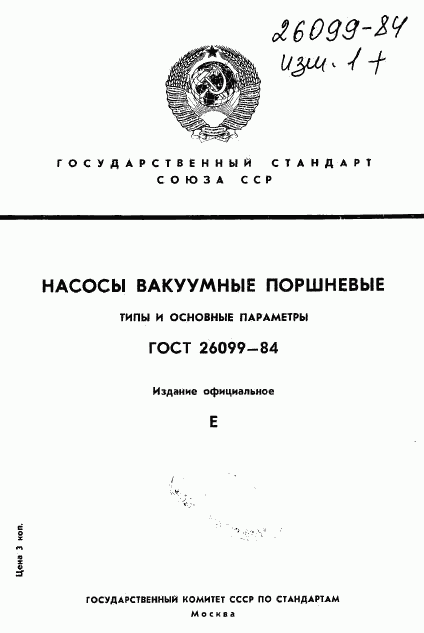 26099-84
изм. 1 +

ГОСУДАРСТВЕННЫЙ СТАНДАРТ
СОЮЗА ССР

НАСОСЫ ВАКУУМНЫЕ ПОРШНЕВЫЕ

ТИПЫ И ОСНОВНЫЕ ПАРАМЕТРЫ

ГОСТ 26099—84

Издание официальное

Е

Цена 3 коп.

ГОСУДАРСТВЕННЫЙ КОМИТЕТ СССР ПО СТАНДАРТАМ
Москва